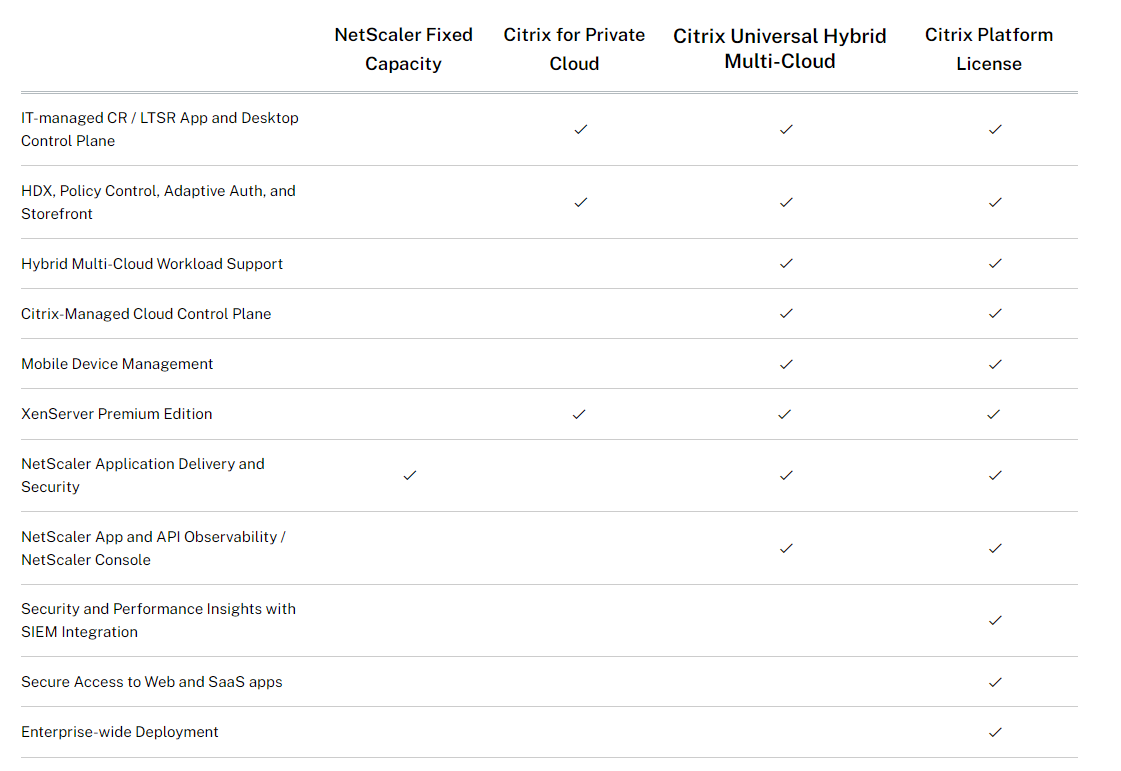 |  | NetScaler Fixed Capacity | Citrix for Private Cloud | Citrix Universal Hybrid Multi-Cloud | Citrix Platform License |
|---|---|---|---|---|
| IT-managed CR / LTSR App and Desktop Control Plane |  | ✓ | ✓ | ✓ |
| HDX, Policy Control, Adaptive Auth, and Storefront |  | ✓ | ✓ | ✓ |
| Hybrid Multi-Cloud Workload Support |  |  | ✓ | ✓ |
| Citrix-Managed Cloud Control Plane |  |  | ✓ | ✓ |
| Mobile Device Management |  |  | ✓ | ✓ |
| XenServer Premium Edition |  | ✓ | ✓ | ✓ |
| NetScaler Application Delivery and Security | ✓ |  | ✓ | ✓ |
| NetScaler App and API Observability / NetScaler Console |  |  | ✓ | ✓ |
| Security and Performance Insights with SIEM Integration |  |  |  | ✓ |
| Secure Access to Web and SaaS apps |  |  |  | ✓ |
| Enterprise-wide Deployment |  |  |  | ✓ |